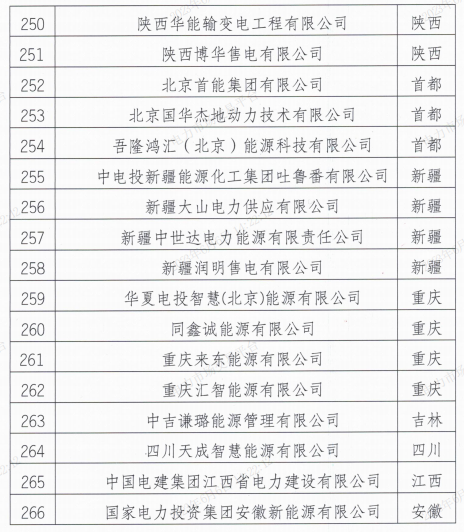 | 250 | 陕西华能输变电工程有限公司 | 陕西 |
|---|---|---|
| 251 | 陕西博华售电有限公司 | 陕西 |
| 252 | 北京首能集团有限公司 | 首都 |
| 253 | 北京国华杰地动力技术有限公司 | 首都 |
| 254 | 吾隆鸿汇（北京）能源科技有限公司 | 首都 |
| 255 | 中电投新疆能源化工集团吐鲁番有限公司 | 新疆 |
| 256 | 新疆大山电力供应有限公司 | 新疆 |
| 257 | 新疆中世达电力能源有限责任公司 | 新疆 |
| 258 | 新疆润明售电有限公司 | 新疆 |
| 259 | 华夏电投智慧(北京)能源有限公司 | 重庆 |
| 260 | 同鑫诚能源有限公司 | 重庆 |
| 261 | 重庆来东能源有限公司 | 重庆 |
| 262 | 重庆汇智能源有限公司 | 重庆 |
| 263 | 中吉谦璐能源管理有限公司 | 吉林 |
| 264 | 四川天成智慧能源有限公司 | 四川 |
| 265 | 中国电建集团江西省电力建设有限公司 | 江西 |
| 266 | 国家电力投资集团安徽新能源有限公司 | 安徽 |